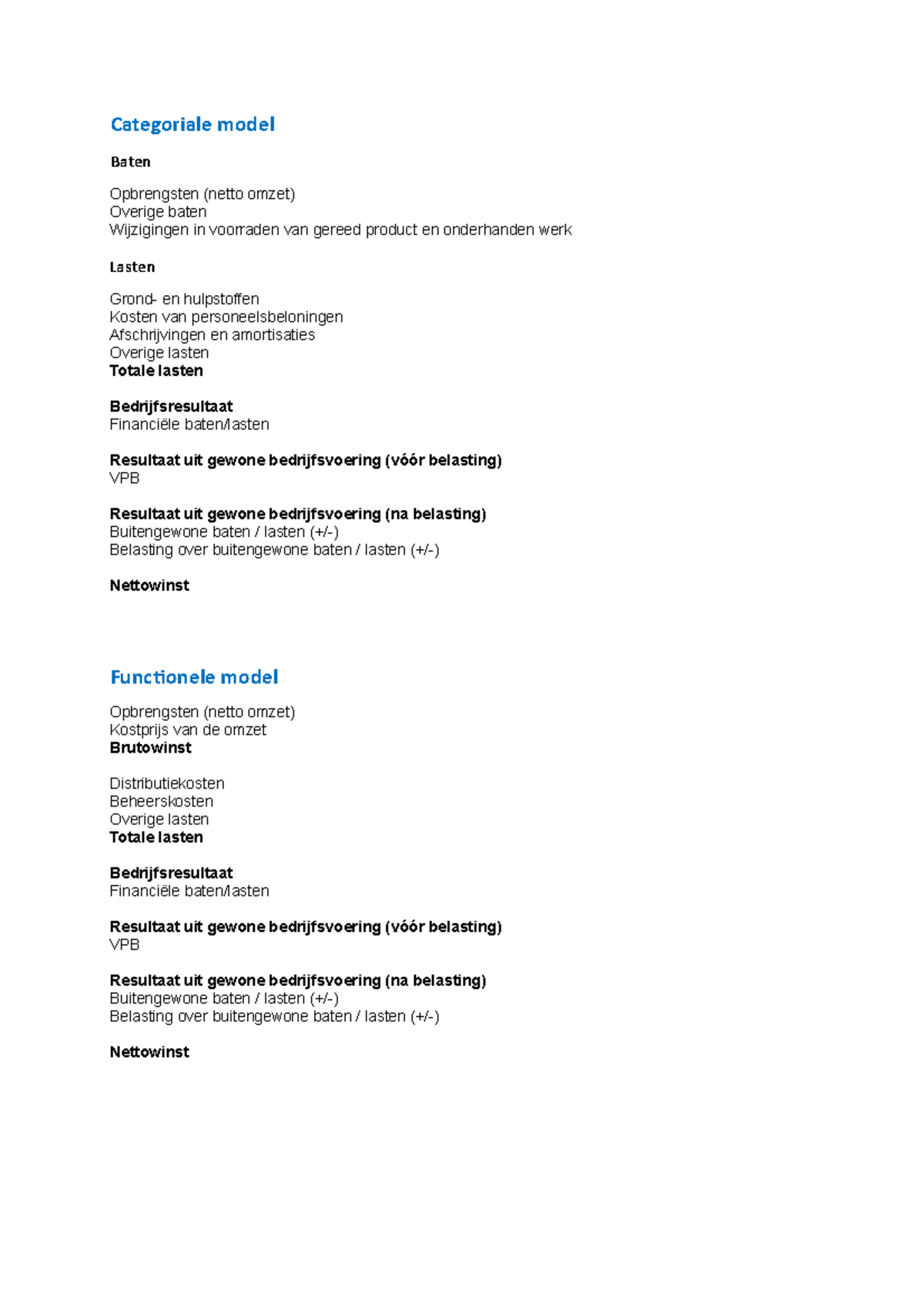 Categoriale model

Baten

Opbrengsten (netto omzet)
Overige baten
Wijzigingen in voorraden van gereed product en onderhanden werk

Lasten

Grond- en hulpstoffen
Kosten van personeelsbeloningen
Afschrijvingen en amortisaties
Overige lasten
Totale lasten

Bedrijfsresultaat
Financiële baten/lasten

Resultaat uit gewone bedrijfsvoering (vóór belasting)
VPB

Resultaat uit gewone bedrijfsvoering (na belasting)
Buitengewone baten / lasten (+/-)
Belasting over buitengewone baten / lasten (+/-)

Nettowinst

Functionele model

Opbrengsten (netto omzet)
Kostprijs van de omzet
Brutowinst

Distributiekosten
Beheerskosten
Overige lasten
Totale lasten

Bedrijfsresultaat
Financiële baten/lasten

Resultaat uit gewone bedrijfsvoering (vóór belasting)
VPB

Resultaat uit gewone bedrijfsvoering (na belasting)
Buitengewone baten / lasten (+/-)
Belasting over buitengewone baten / lasten (+/-)

Nettowinst